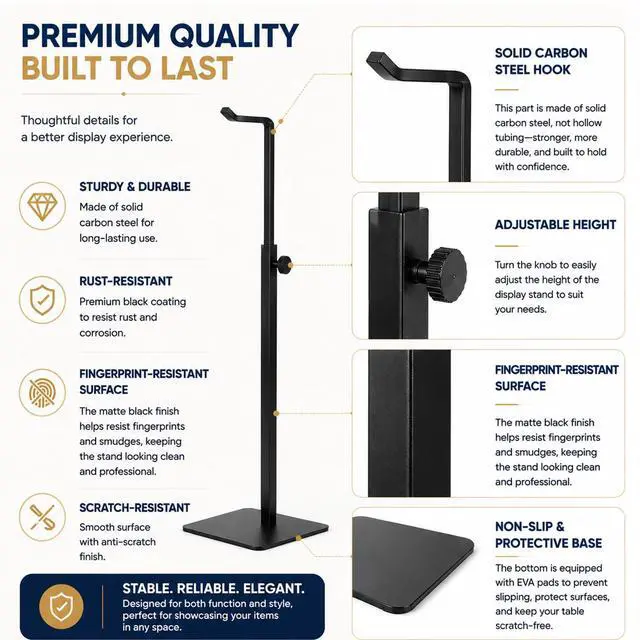 PREMIUM QUALITY
BUILT TO LAST

Thoughtful details for a better display experience.

STURDY & DURABLE

Made of solid carbon steel for long-lasting use.

RUST-RESISTANT

Premium black coating to resist rust and corrosion.

FINGERPRINT-RESISTANT SURFACE

The matte black finish helps resist fingerprints and smudges, keeping the stand looking clean and professional.

SCRATCH-RESISTANT

Smooth surface with anti-scratch finish.

STABLE. RELIABLE. ELEGANT.

Designed for both function and style, perfect for showcasing your items in any space.

SOLID CARBON STEEL HOOK

This part is made of solid carbon steel, not hollow tubing—stronger, more durable, and built to hold with confidence.

ADJUSTABLE HEIGHT

Turn the knob to easily adjust the height of the display stand to suit your needs.

FINGERPRINT-RESISTANT SURFACE

The matte black finish helps resist fingerprints and smudges, keeping the stand looking clean and professional.

NON-SLIP & PROTECTIVE BASE

The bottom is equipped with EVA pads to prevent slipping, protect surfaces, and keep your table scratch-free.